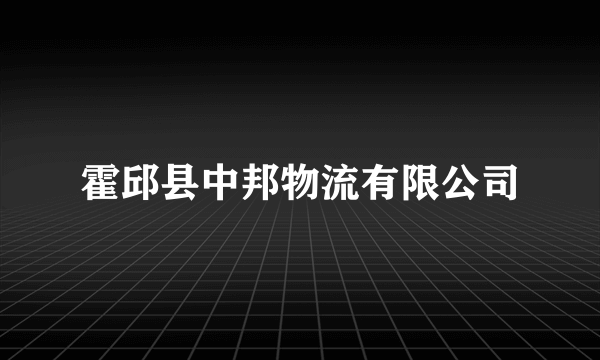 霍邱县中邦物流有限公司